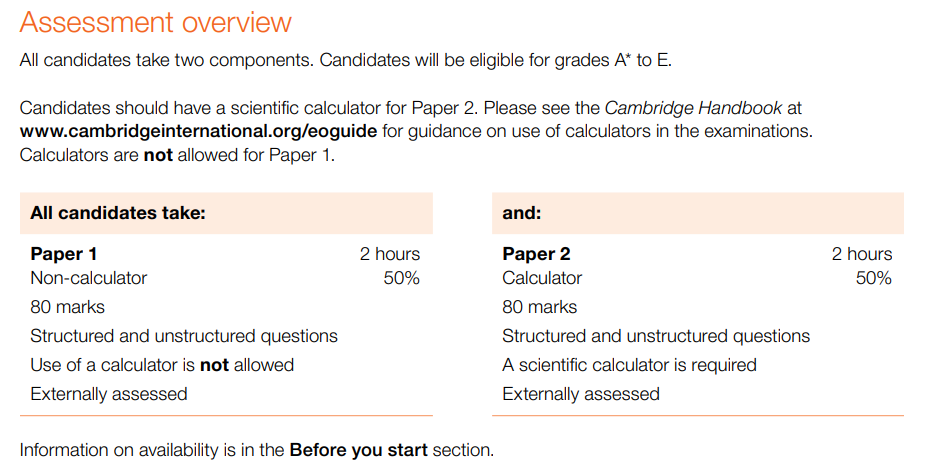 Assessment overview

All candidates take two components. Candidates will be eligible for grades A* to E.

Candidates should have a scientific calculator for Paper 2. Please see the Cambridge Handbook at www.cambridgeinternational.org/eoguide for guidance on use of calculators in the examinations. Calculators are not allowed for Paper 1.

All candidates take:

Paper 1 2 hours
Non-calculator 50%
80 marks
Structured and unstructured questions
Use of a calculator is not allowed
Externally assessed

and:

Paper 2 2 hours
Calculator 50%
80 marks
Structured and unstructured questions
A scientific calculator is required
Externally assessed

Information on availability is in the Before you start section.